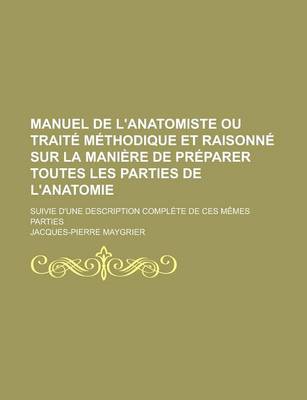 MANUEL DE L'ANATOMISTE OU TRAITÉ MÉTHODIQUE ET RAISONNÉ SUR LA MANIÈRE DE PRÉPARER TOUTES LES PARTIES DE L'ANATOMIE

SUIVIE D'UNE DESCRIPTION COMPLÈTE DE CES MÊMES PARTIES

JACQUES-PIERRE MAYGRIER